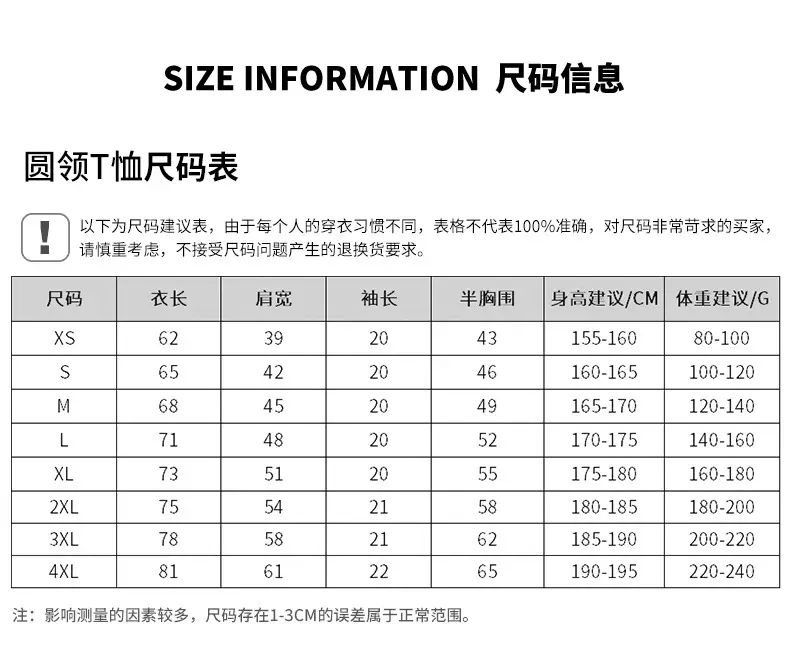 SIZE INFORMATION 尺码信息

圆领T恤尺码表

!

以下为尺码建议表，由于每个人的穿衣习惯不同，表格不代表100%准确，对尺码非常苛求的买家，请慎重考虑，不接受尺码问题产生的退换货要求。

| 尺码 | 衣长 | 肩宽 | 袖长 | 半胸围 | 身高建议/CM | 体重建议/G |
|---|---|---|---|---|---|---|
| XS | 62 | 39 | 20 | 43 | 155-160 | 80-100 |
| S | 65 | 42 | 20 | 46 | 160-165 | 100-120 |
| M | 68 | 45 | 20 | 49 | 165-170 | 120-140 |
| L | 71 | 48 | 20 | 52 | 170-175 | 140-160 |
| XL | 73 | 51 | 20 | 55 | 175-180 | 160-180 |
| 2XL | 75 | 54 | 21 | 58 | 180-185 | 180-200 |
| 3XL | 78 | 58 | 21 | 62 | 185-190 | 200-220 |
| 4XL | 81 | 61 | 22 | 65 | 190-195 | 220-240 |

注：影响测量的因素较多，尺码存在1-3CM的误差属于正常范围。